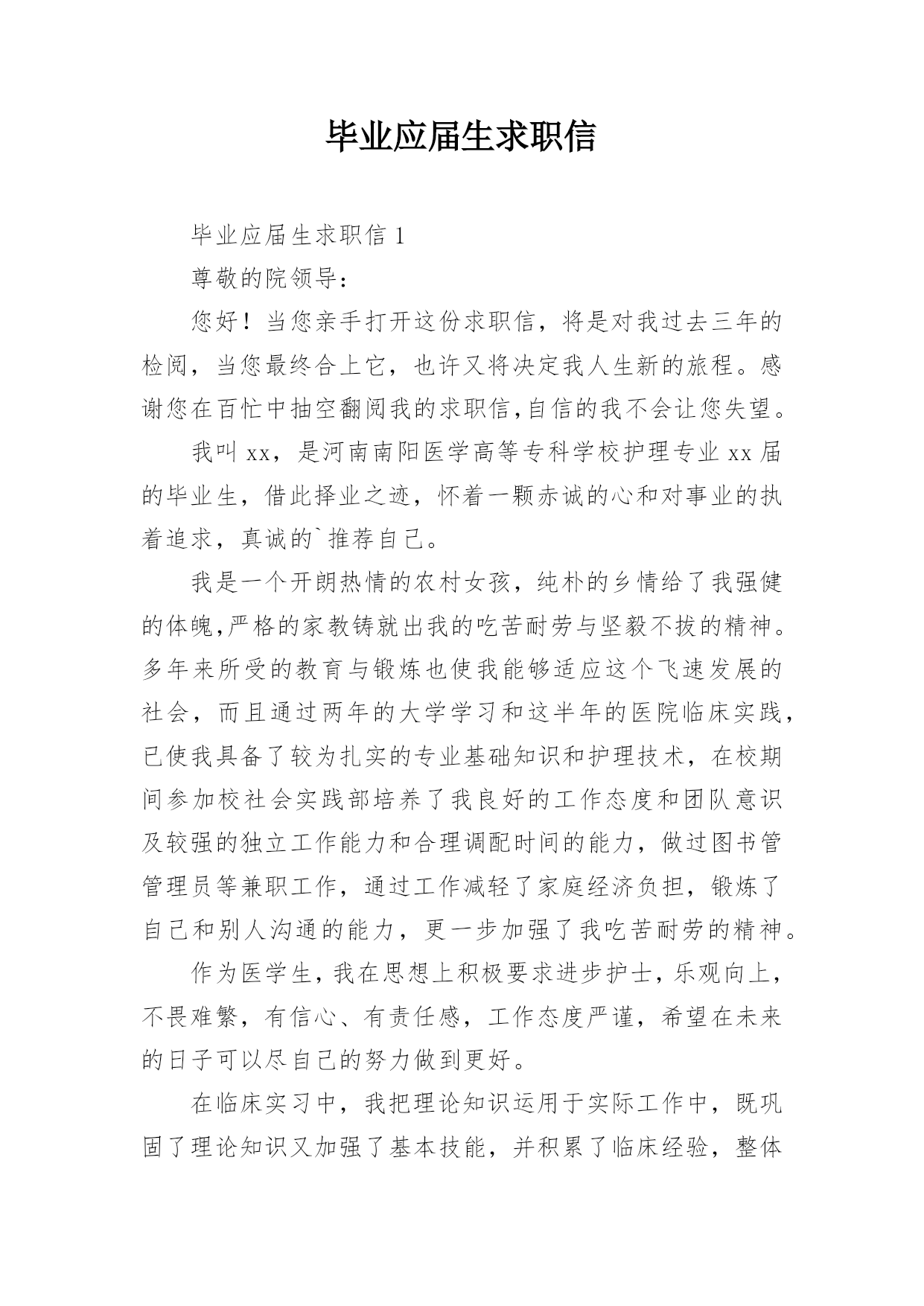 毕业应届生求职信

毕业应届生求职信 1

尊敬的院领导：

您好！当您亲手打开这份求职信，将是对我过去三年的检阅，当您最终合上它，也许又将决定我人生新的旅程。感谢您在百忙中抽空翻阅我的求职信,自信的我不会让您失望。

我叫 xx，是河南南阳医学高等专科学校护理专业 xx 届的毕业生，借此择业之迹，怀着一颗赤诚的心和对事业的执着追求，真诚的`推荐自己。

我是一个开朗热情的农村女孩，纯朴的乡情给了我强健的体魄,严格的家教铸就出我的吃苦耐劳与坚毅不拔的精神。多年来所受的教育与锻炼也使我能够适应这个飞速发展的社会，而且通过两年的大学学习和这半年的医院临床实践，已使我具备了较为扎实的专业基础知识和护理技术，在校期间参加校社会实践部培养了我良好的工作态度和团队意识及较强的独立工作能力和合理调配时间的能力，做过图书管管理员等兼职工作，通过工作减轻了家庭经济负担，锻炼了自己和别人沟通的能力，更一步加强了我吃苦耐劳的精神。

作为医学生，我在思想上积极要求进步护士，乐观向上，不畏难繁，有信心、有责任感，工作态度严谨，希望在未来的日子可以尽自己的努力做到更好。

在临床实习中，我把理论知识运用于实际工作中，既巩固了理论知识又加强了基本技能，并积累了临床经验，整体